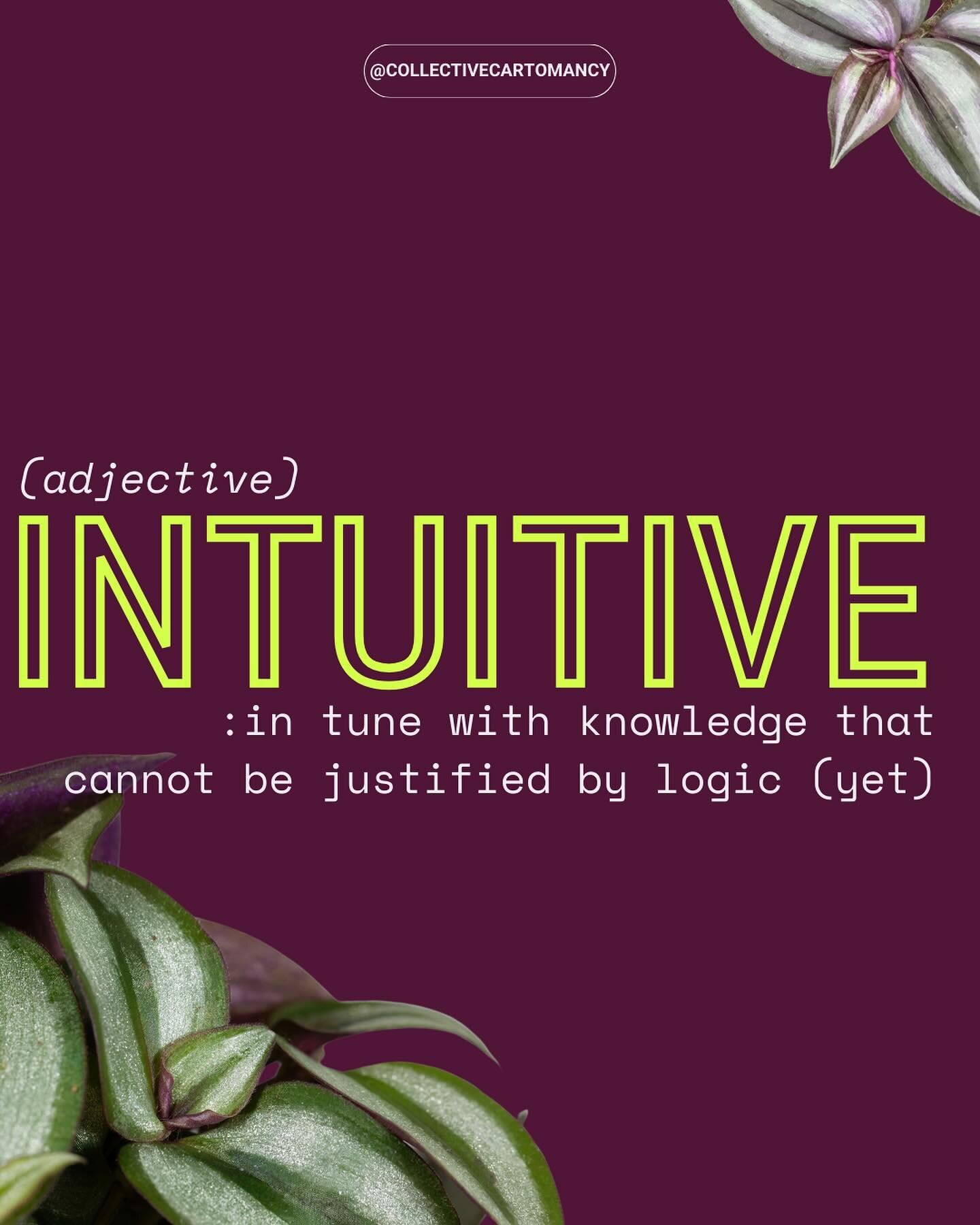 @COLLECTIVECARTOMANCY

(adjective)

INTUITIVE

:in tune with knowledge that cannot be justified by logic (yet)